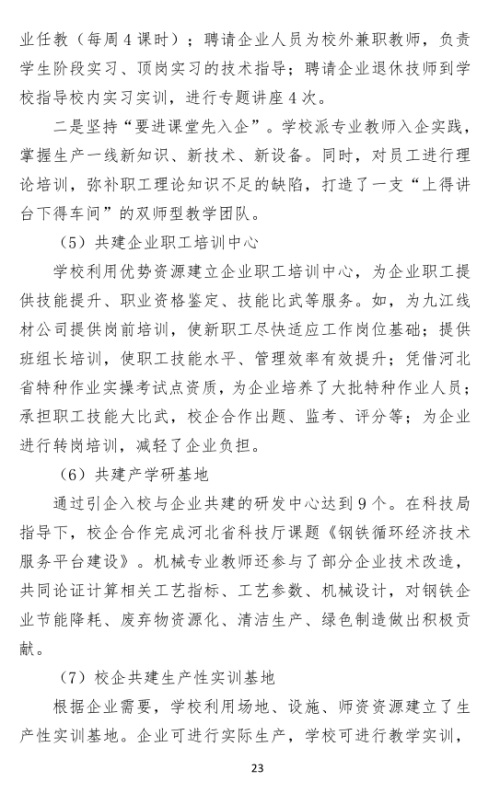 业任教（每周4课时）；聘请企业人员为校外兼职教师，负责学生阶段实习、顶岗实习的技术指导；聘请企业退休技师到学校指导校内实习实训，进行专题讲座4次。

二是坚持“要进课堂先入企”。学校派专业教师入企实践，掌握生产一线新知识、新技术、新设备。同时，对员工进行理论培训，弥补职工理论知识不足的缺陷，打造了一支“上得讲台下得车间”的双师型教学团队。

（5）共建企业职工培训中心

学校利用优势资源建立企业职工培训中心，为企业职工提供技能提升、职业资格鉴定、技能比武等服务。如，为九江线材公司提供岗前培训，使新职工尽快适应工作岗位基础；提供班组长培训，使职工技能水平、管理效率有效提升；凭借河北省特种作业实操考试点资质，为企业培养了大批特种作业人员；承担职工技能大比武，校企合作出题、监考、评分等；为企业进行转岗培训，减轻了企业负担。

（6）共建产学研基地

通过引企入校与企业共建的研发中心达到9个。在科技局指导下，校企合作完成河北省科技厅课题《钢铁循环经济技术服务平台建设》。机械专业教师还参与了部分企业技术改造，共同论证计算相关工艺指标、工艺参数、机械设计，对钢铁企业节能降耗、废弃物资源化、清洁生产、绿色制造做出积极贡献。

（7）校企共建生产性实训基地

根据企业需要，学校利用场地、设施、师资资源建立了生产性实训基地。企业可进行实际生产，学校可进行教学实训，

23